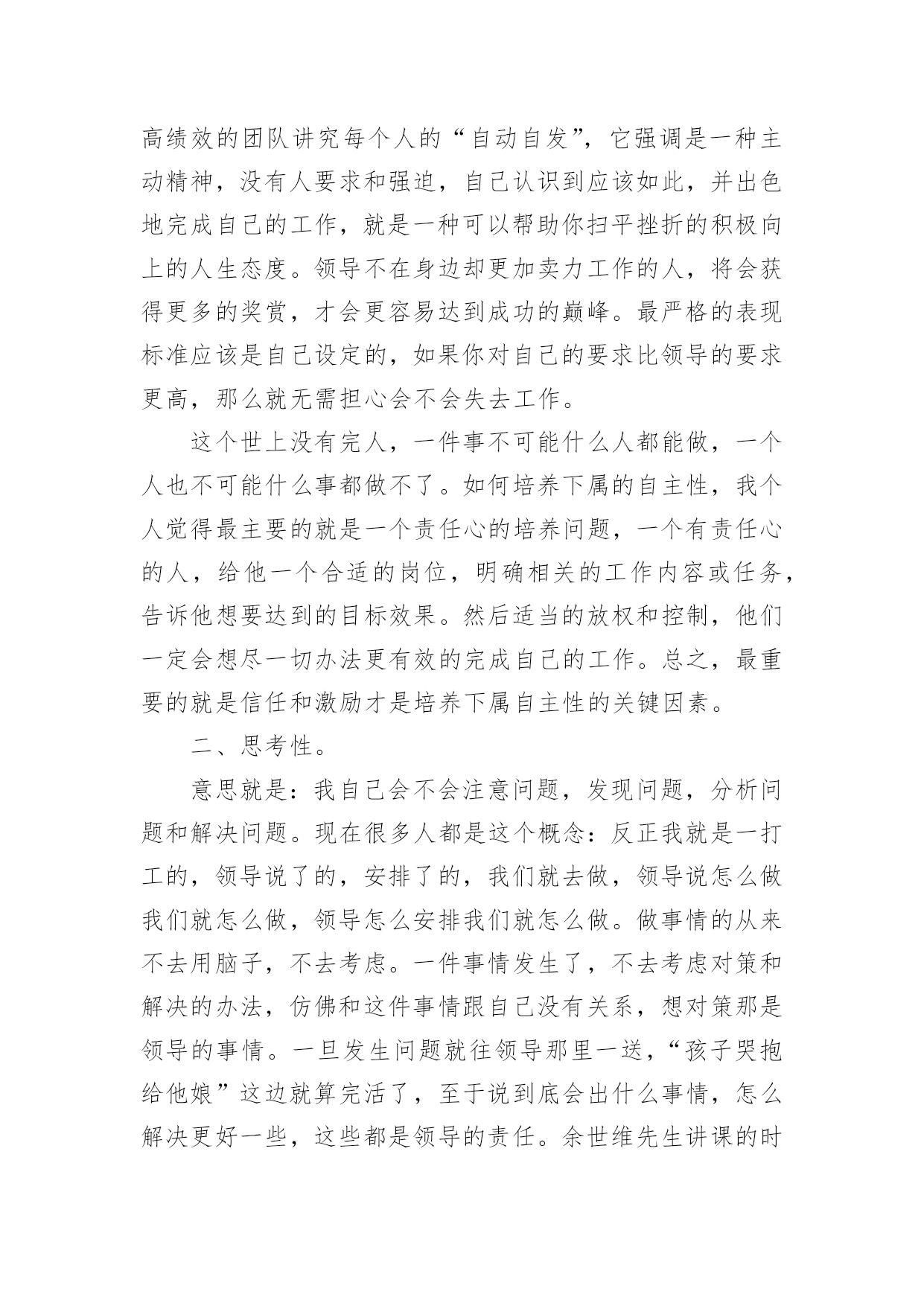 高绩效的团队讲究每个人的“自动自发”，它强调是一种主动精神，没有人要求和强迫，自己认识到应该如此，并出色地完成自己的工作，就是一种可以帮助你扫平挫折的积极向上的人生态度。领导不在身边却更加卖力工作的人，将会获得更多的奖赏，才会更容易达到成功的巅峰。最严格的表现标准应该是自己设定的，如果你对自己的要求比领导的要求更高，那么就无需担心会不会失去工作。

这个世上没有完人，一件事不可能什么人都能做，一个人也不可能什么事都做不了。如何培养下属的自主性，我个人觉得最主要的就是一个责任心的培养问题，一个有责任心的人，给他一个合适的岗位，明确相关的工作内容或任务，告诉他想要达到的目标效果。然后适当的放权和控制，他们一定会想尽一切办法更有效的完成自己的工作。总之，最重要的就是信任和激励才是培养下属自主性的关键因素。

二、思考性。

意思就是：我自己会不会注意问题，发现问题，分析问题和解决问题。现在很多人都是这个概念：反正我就是一打工的，领导说了的，安排了的，我们就去做，领导说怎么做我们就怎么做，领导怎么安排我们就怎么做。做事情的从来不去用脑子，不去考虑。一件事情发生了，不去考虑对策和解决的办法，仿佛和这件事情跟自己没有关系，想对策那是领导的事情。一旦发生问题就往领导那里一送，“孩子哭抱给他娘”这边就算完活了，至于说到底会出什么事情，怎么解决更好一些，这些都是领导的责任。余世维先生讲课的时